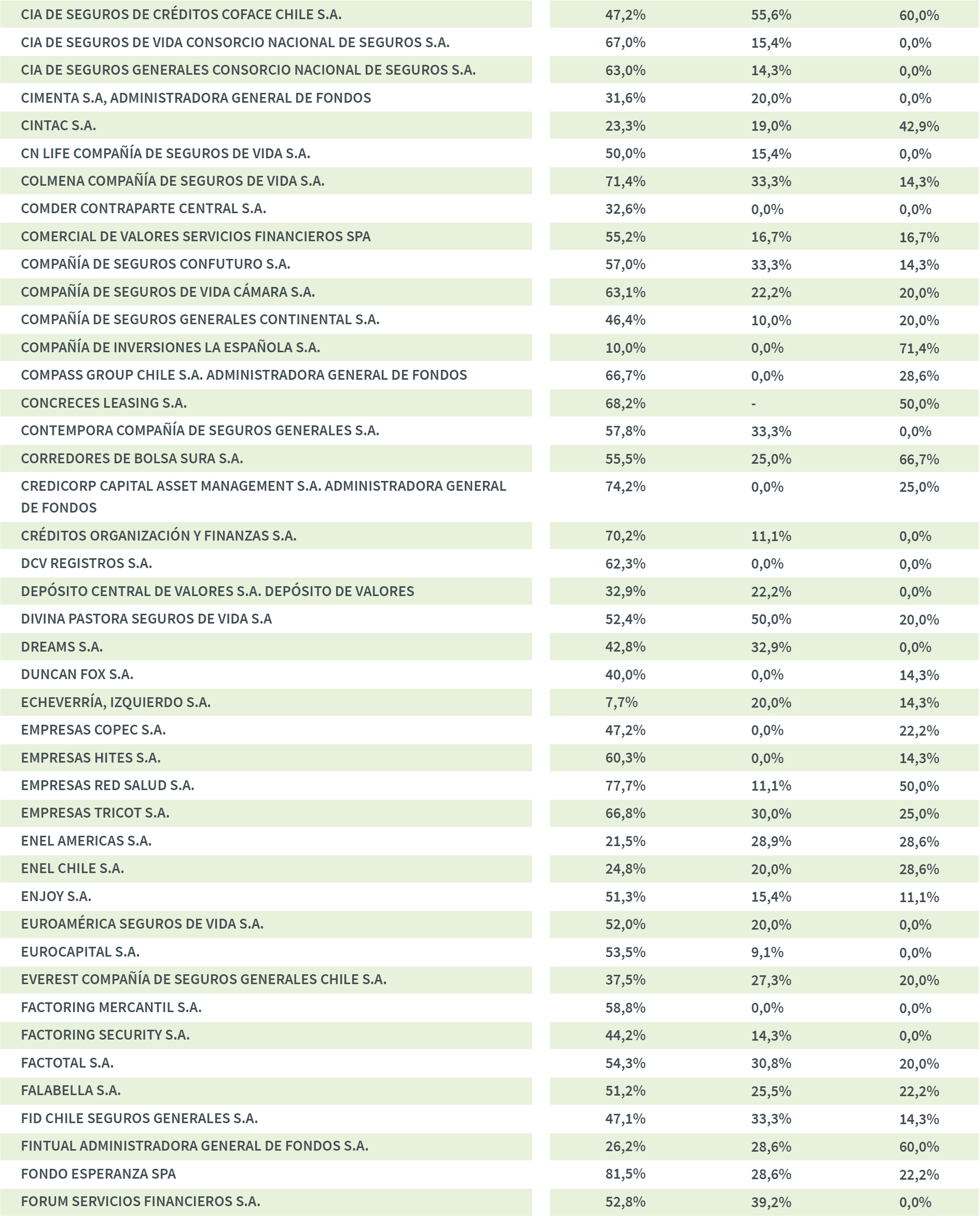 | | | | |
|---|---|---|---|
| CIA DE SEGUROS DE CRÉDITOS COFACE CHILE S.A. | 47,2% | 55,6% | 60,0% |
| CIA DE SEGUROS DE VIDA CONSORCIO NACIONAL DE SEGUROS S.A. | 67,0% | 15,4% | 0,0% |
| CIA DE SEGUROS GENERALES CONSORCIO NACIONAL DE SEGUROS S.A. | 63,0% | 14,3% | 0,0% |
| CIMENTA S.A, ADMINISTRADORA GENERAL DE FONDOS | 31,6% | 20,0% | 0,0% |
| CINTAC S.A. | 23,3% | 19,0% | 42,9% |
| CN LIFE COMPAÑÍA DE SEGUROS DE VIDA S.A. | 50,0% | 15,4% | 0,0% |
| COLMENA COMPAÑÍA DE SEGUROS DE VIDA S.A. | 71,4% | 33,3% | 14,3% |
| COMDER CONTRAPARTE CENTRAL S.A. | 32,6% | 0,0% | 0,0% |
| COMERCIAL DE VALORES SERVICIOS FINANCIEROS SPA | 55,2% | 16,7% | 16,7% |
| COMPAÑÍA DE SEGUROS CONFUTURO S.A. | 57,0% | 33,3% | 14,3% |
| COMPAÑÍA DE SEGUROS DE VIDA CÁMARA S.A. | 63,1% | 22,2% | 20,0% |
| COMPAÑÍA DE SEGUROS GENERALES CONTINENTAL S.A. | 46,4% | 10,0% | 20,0% |
| COMPAÑÍA DE INVERSIONES LA ESPAÑOLA S.A. | 10,0% | 0,0% | 71,4% |
| COMPASS GROUP CHILE S.A. ADMINISTRADORA GENERAL DE FONDOS | 66,7% | 0,0% | 28,6% |
| CONCRECES LEASING S.A. | 68,2% | - | 50,0% |
| CONTEMPORA COMPAÑÍA DE SEGUROS GENERALES S.A. | 57,8% | 33,3% | 0,0% |
| CORREDORES DE BOLSA SURA S.A. | 55,5% | 25,0% | 66,7% |
| CREDICORP CAPITAL ASSET MANAGEMENT S.A. ADMINISTRADORA GENERAL DE FONDOS | 74,2% | 0,0% | 25,0% |
| CRÉDITOS ORGANIZACIÓN Y FINANZAS S.A. | 70,2% | 11,1% | 0,0% |
| DCV REGISTROS S.A. | 62,3% | 0,0% | 0,0% |
| DEPÓSITO CENTRAL DE VALORES S.A. DEPÓSITO DE VALORES | 32,9% | 22,2% | 0,0% |
| DIVINA PASTORA SEGUROS DE VIDA S.A | 52,4% | 50,0% | 20,0% |
| DREAMS S.A. | 42,8% | 32,9% | 0,0% |
| DUNCAN FOX S.A. | 40,0% | 0,0% | 14,3% |
| ECHEVERRÍA, IZQUIERDO S.A. | 7,7% | 20,0% | 14,3% |
| EMPRESAS COPEC S.A. | 47,2% | 0,0% | 22,2% |
| EMPRESAS HITES S.A. | 60,3% | 0,0% | 14,3% |
| EMPRESAS RED SALUD S.A. | 77,7% | 11,1% | 50,0% |
| EMPRESAS TRICOT S.A. | 66,8% | 30,0% | 25,0% |
| ENEL AMERICAS S.A. | 21,5% | 28,9% | 28,6% |
| ENEL CHILE S.A. | 24,8% | 20,0% | 28,6% |
| ENJOY S.A. | 51,3% | 15,4% | 11,1% |
| EUROAMÉRICA SEGUROS DE VIDA S.A. | 52,0% | 20,0% | 0,0% |
| EUROCAPITAL S.A. | 53,5% | 9,1% | 0,0% |
| EVEREST COMPAÑÍA DE SEGUROS GENERALES CHILE S.A. | 37,5% | 27,3% | 20,0% |
| FACTORING MERCANTIL S.A. | 58,8% | 0,0% | 0,0% |
| FACTORING SECURITY S.A. | 44,2% | 14,3% | 0,0% |
| FACTOTAL S.A. | 54,3% | 30,8% | 20,0% |
| FALABELLA S.A. | 51,2% | 25,5% | 22,2% |
| FID CHILE SEGUROS GENERALES S.A. | 47,1% | 33,3% | 14,3% |
| FINTUAL ADMINISTRADORA GENERAL DE FONDOS S.A. | 26,2% | 28,6% | 60,0% |
| FONDO ESPERANZA SPA | 81,5% | 28,6% | 22,2% |
| FORUM SERVICIOS FINANCIEROS S.A. | 52,8% | 39,2% | 0,0% |